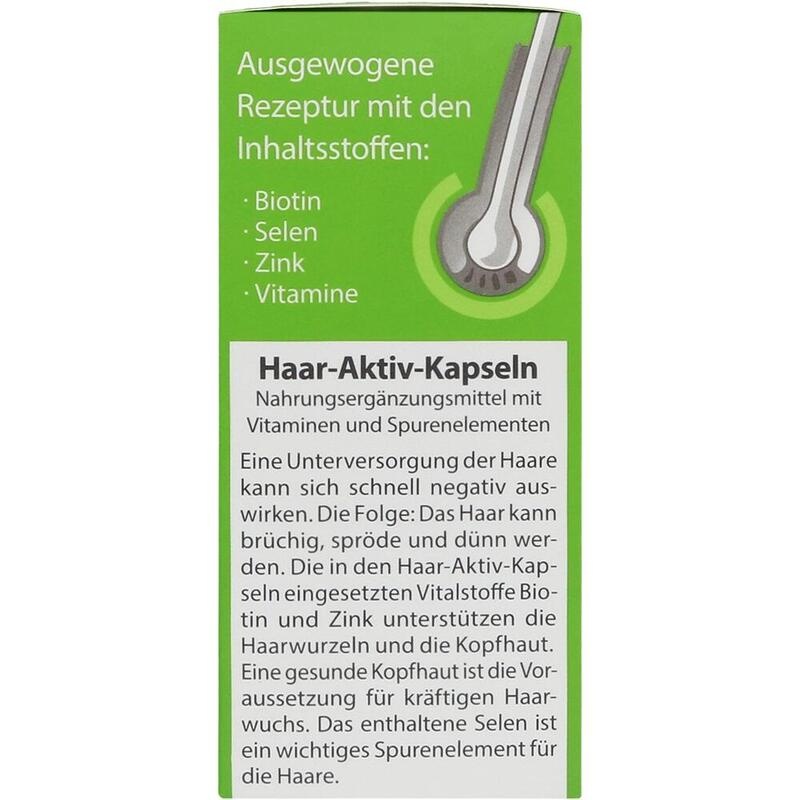 Ausgewogene Rezeptur mit den Inhaltsstoffen:

· Biotin
· Selen
· Zink
· Vitamine

Haar-Aktiv-Kapseln

Nahrungsergänzungsmittel mit Vitaminen und Spurenelementen

Eine Unterversorgung der Haare kann sich schnell negativ auswirken. Die Folge: Das Haar kann brüchig, spröde und dünn werden. Die in den Haar-Aktiv-Kapseln eingesetzten Vitalstoffe Biotin und Zink unterstützen die Haarwurzeln und die Kopfhaut. Eine gesunde Kopfhaut ist die Voraussetzung für kräftigen Haarwuchs. Das enthaltene Selen ist ein wichtiges Spurenelement für die Haare.